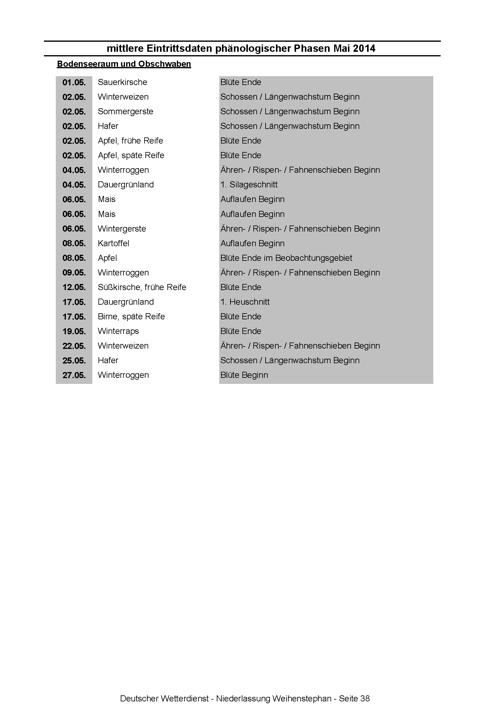 mittlere Eintrittsdaten phänologischer Phasen Mai 2014

Bodenseeraum und Obschwaben

| | | |
|---|---|---|
| 01.05. | Sauerkirsche | Blüte Ende |
| 02.05. | Winterweizen | Schossen / Längenwachstum Beginn |
| 02.05. | Sommergerste | Schossen / Längenwachstum Beginn |
| 02.05. | Hafer | Schossen / Längenwachstum Beginn |
| 02.05. | Apfel, frühe Reife | Blüte Ende |
| 02.05. | Apfel, späte Reife | Blüte Ende |
| 04.05. | Winterroggen | Ähren- / Rispen- / Fahnenschieben Beginn |
| 04.05. | Dauergrünland | 1. Silageschnitt |
| 06.05. | Mais | Auflaufen Beginn |
| 06.05. | Mais | Auflaufen Beginn |
| 06.05. | Wintergerste | Ähren- / Rispen- / Fahnenschieben Beginn |
| 08.05. | Kartoffel | Auflaufen Beginn |
| 08.05. | Apfel | Blüte Ende im Beobachtungsgebiet |
| 09.05. | Winterroggen | Ähren- / Rispen- / Fahnenschieben Beginn |
| 12.05. | Süßkirsche, frühe Reife | Blüte Ende |
| 17.05. | Dauergrünland | 1. Heuschnitt |
| 17.05. | Birne, späte Reife | Blüte Ende |
| 19.05. | Winterraps | Blüte Ende |
| 22.05. | Winterweizen | Ähren- / Rispen- / Fahnenschieben Beginn |
| 25.05. | Hafer | Schossen / Längenwachstum Beginn |
| 27.05. | Winterroggen | Blüte Beginn |

Deutscher Wetterdienst - Niederlassung Weihenstephan - Seite 38